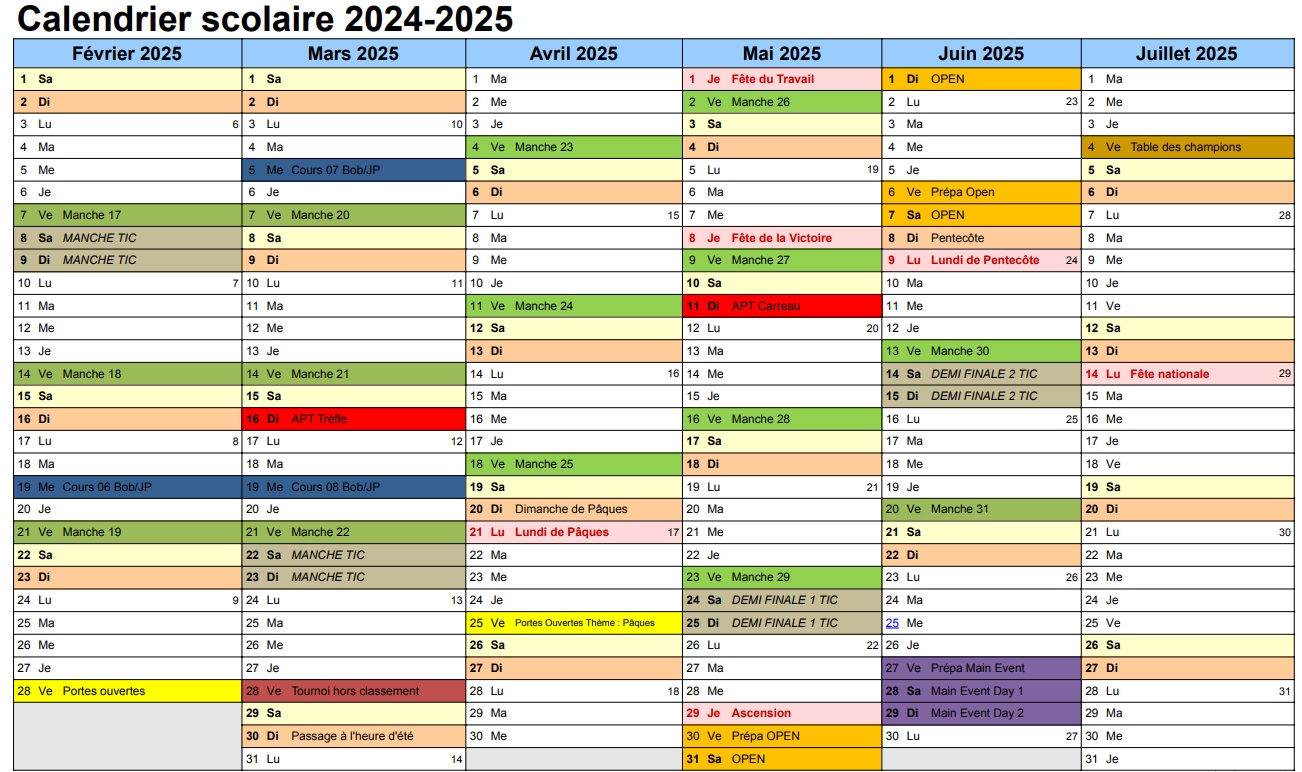 Calendrier scolaire 2024-2025

| Février 2025 | Mars 2025 | Avril 2025 | Mai 2025 | Juin 2025 | Juillet 2025 |
|---|---|---|---|---|---|
| 1 Sa | 1 Sa | 1 Ma | 1 Je Fête du Travail | 1 Di OPEN | 1 Ma |
| 2 Di | 2 Di | 2 Me | 2 Ve Manche 26 | 2 Lu 23 | 2 Me |
| 3 Lu 6 | 3 Lu 10 | 3 Je | 3 Sa | 3 Ma | 3 Je |
| 4 Ma | 4 Ma | 4 Ve Manche 23 | 4 Di | 4 Me | 4 Ve Table des champions |
| 5 Me | 5 Me Cours 07 Bob/JP | 5 Sa | 5 Lu 19 | 5 Je | 5 Sa |
| 6 Je | 6 Je | 6 Di | 6 Ma | 6 Ve Prépa Open | 6 Di |
| 7 Ve Manche 17 | 7 Ve Manche 20 | 7 Lu 15 | 7 Me | 7 Sa OPEN | 7 Lu 28 |
| 8 Sa MANCHE TIC | 8 Sa | 8 Ma | 8 Je Fête de la Victoire | 8 Di Pentecôte | 8 Ma |
| 9 Di MANCHE TIC | 9 Di | 9 Me | 9 Ve Manche 27 | 9 Lu Lundi de Pentecôte 24 | 9 Me |
| 10 Lu 7 | 10 Lu 11 | 10 Je | 10 Sa | 10 Ma | 10 Je |
| 11 Ma | 11 Ma | 11 Ve Manche 24 | 11 Di APT Carreau | 11 Me | 11 Ve |
| 12 Me | 12 Me | 12 Sa | 12 Lu 20 | 12 Je | 12 Sa |
| 13 Je | 13 Je | 13 Di | 13 Ma | 13 Ve Manche 30 | 13 Di |
| 14 Ve Manche 18 | 14 Ve Manche 21 | 14 Lu 16 | 14 Me | 14 Sa DEMI FINALE 2 TIC | 14 Lu Fête nationale 29 |
| 15 Sa | 15 Sa | 15 Ma | 15 Je | 15 Di DEMI FINALE 2 TIC | 15 Ma |
| 16 Di | 16 Di APT Trèfle | 16 Me | 16 Ve Manche 28 | 16 Lu 25 | 16 Me |
| 17 Lu 8 | 17 Lu 12 | 17 Je | 17 Sa | 17 Ma | 17 Je |
| 18 Ma | 18 Ma | 18 Ve Manche 25 | 18 Di | 18 Me | 18 Ve |
| 19 Me Cours 06 Bob/JP | 19 Me Cours 08 Bob/JP | 19 Sa | 19 Lu 21 | 19 Je | 19 Sa |
| 20 Je | 20 Je | 20 Di Dimanche de Pâques | 20 Ma | 20 Ve Manche 31 | 20 Di |
| 21 Ve Manche 19 | 21 Ve Manche 22 | 21 Lu Lundi de Pâques 17 | 21 Me | 21 Sa | 21 Lu 30 |
| 22 Sa | 22 Sa MANCHE TIC | 22 Ma | 22 Je | 22 Di | 22 Ma |
| 23 Di | 23 Di MANCHE TIC | 23 Me | 23 Ve Manche 29 | 23 Lu 26 | 23 Me |
| 24 Lu 9 | 24 Lu 13 | 24 Je | 24 Sa DEMI FINALE 1 TIC | 24 Ma | 24 Je |
| 25 Ma | 25 Ma | 25 Ve Portes Ouvertes Thème : Pâques | 25 Di DEMI FINALE 1 TIC | 25 Me | 25 Ve |
| 26 Me | 26 Me | 26 Sa | 26 Lu 22 | 26 Je | 26 Sa |
| 27 Je | 27 Je | 27 Di | 27 Ma | 27 Ve Prépa Main Event | 27 Di |
| 28 Ve Portes ouvertes | 28 Ve Tournoi hors classement | 28 Lu 18 | 28 Me | 28 Sa Main Event Day 1 | 28 Lu 31 |
|  | 29 Sa | 29 Ma | 29 Je Ascension | 29 Di Main Event Day 2 | 29 Ma |
|  | 30 Di Passage à l'heure d'été | 30 Me | 30 Ve Prépa OPEN | 30 Lu 27 | 30 Me |
|  | 31 Lu 14 |  | 31 Sa OPEN |  | 31 Je |